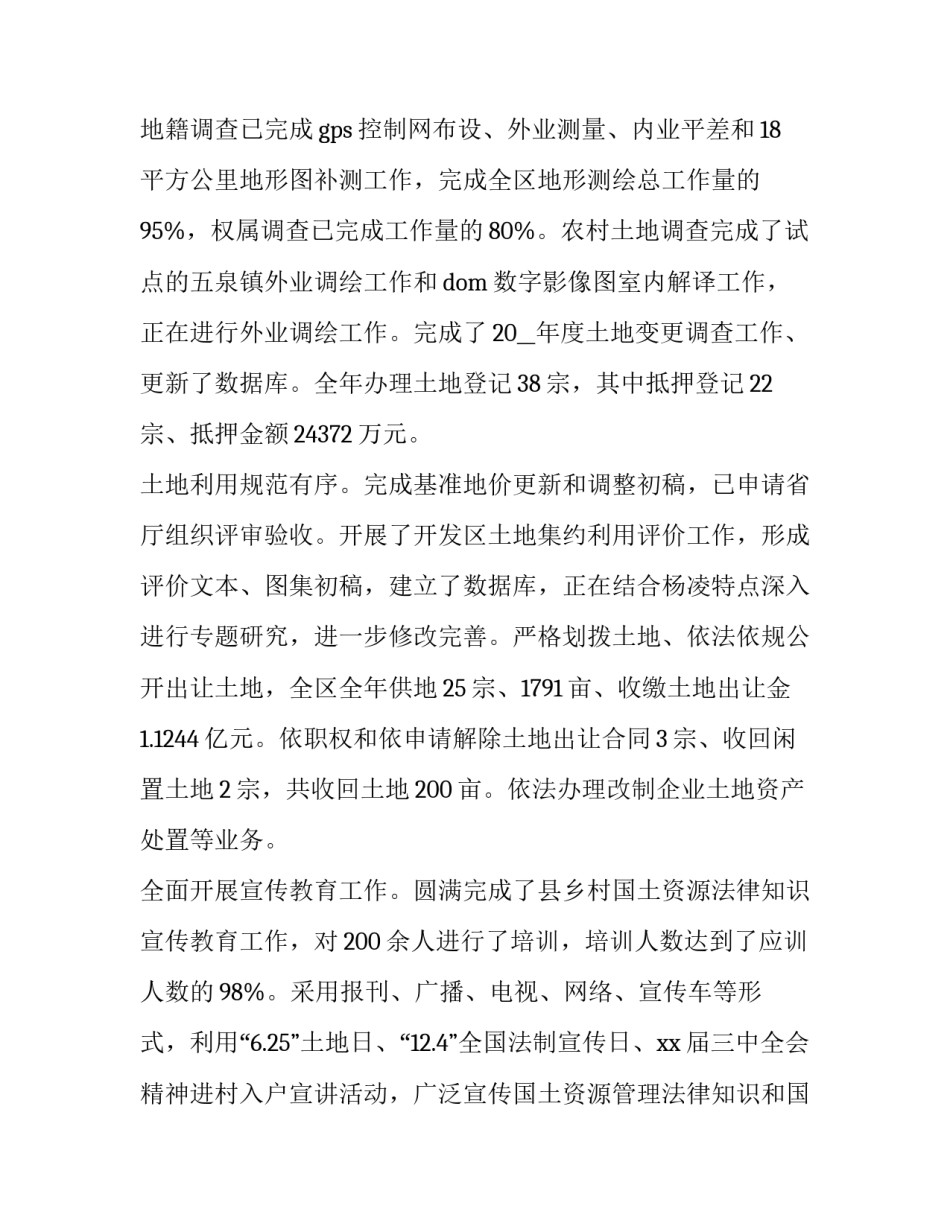 地籍调查已完成 gps 控制网布设、外业测量、内业平差和 18 平方公里地形图补测工作，完成全区地形测绘总工作量的 95%，权属调查已完成工作量的 80%。农村土地调查完成了试点的五泉镇外业调绘工作和 dom 数字影像图室内解译工作，正在进行外业调绘工作。完成了 20__年度土地变更调查工作、更新了数据库。全年办理土地登记 38 宗，其中抵押登记 22 宗、抵押金额 24372 万元。

土地利用规范有序。完成基准地价更新和调整初稿，已申请省厅组织评审验收。开展了开发区土地集约利用评价工作，形成评价文本、图集初稿，建立了数据库，正在结合杨凌特点深入进行专题研究，进一步修改完善。严格划拨土地、依法依规公开出让土地，全区全年供地 25 宗、1791 亩、收缴土地出让金 1.1244 亿元。依职权和依申请解除土地出让合同 3 宗、收回闲置土地 2 宗，共收回土地 200 亩。依法办理改制企业土地资产处置等业务。

全面开展宣传教育工作。圆满完成了县乡村国土资源法律知识宣传教育工作，对 200 余人进行了培训，培训人数达到了应训人数的 98%。采用报刊、广播、电视、网络、宣传车等形式，利用“6.25”土地日、“12.4”全国法制宣传日、xx 届三中全会精神进村入户宣讲活动，广泛宣传国土资源管理法律知识和国